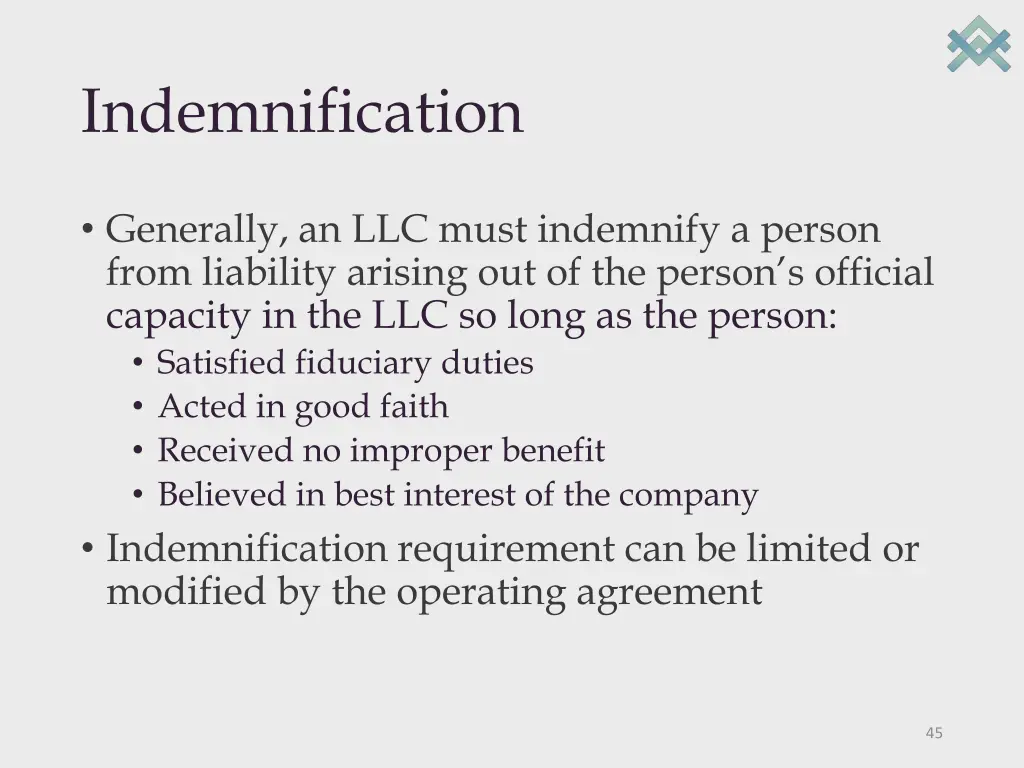 Indemnification

• Generally, an LLC must indemnify a person from liability arising out of the person's official capacity in the LLC so long as the person:
• Satisfied fiduciary duties
• Acted in good faith
• Received no improper benefit
• Believed in best interest of the company
• Indemnification requirement can be limited or modified by the operating agreement

45